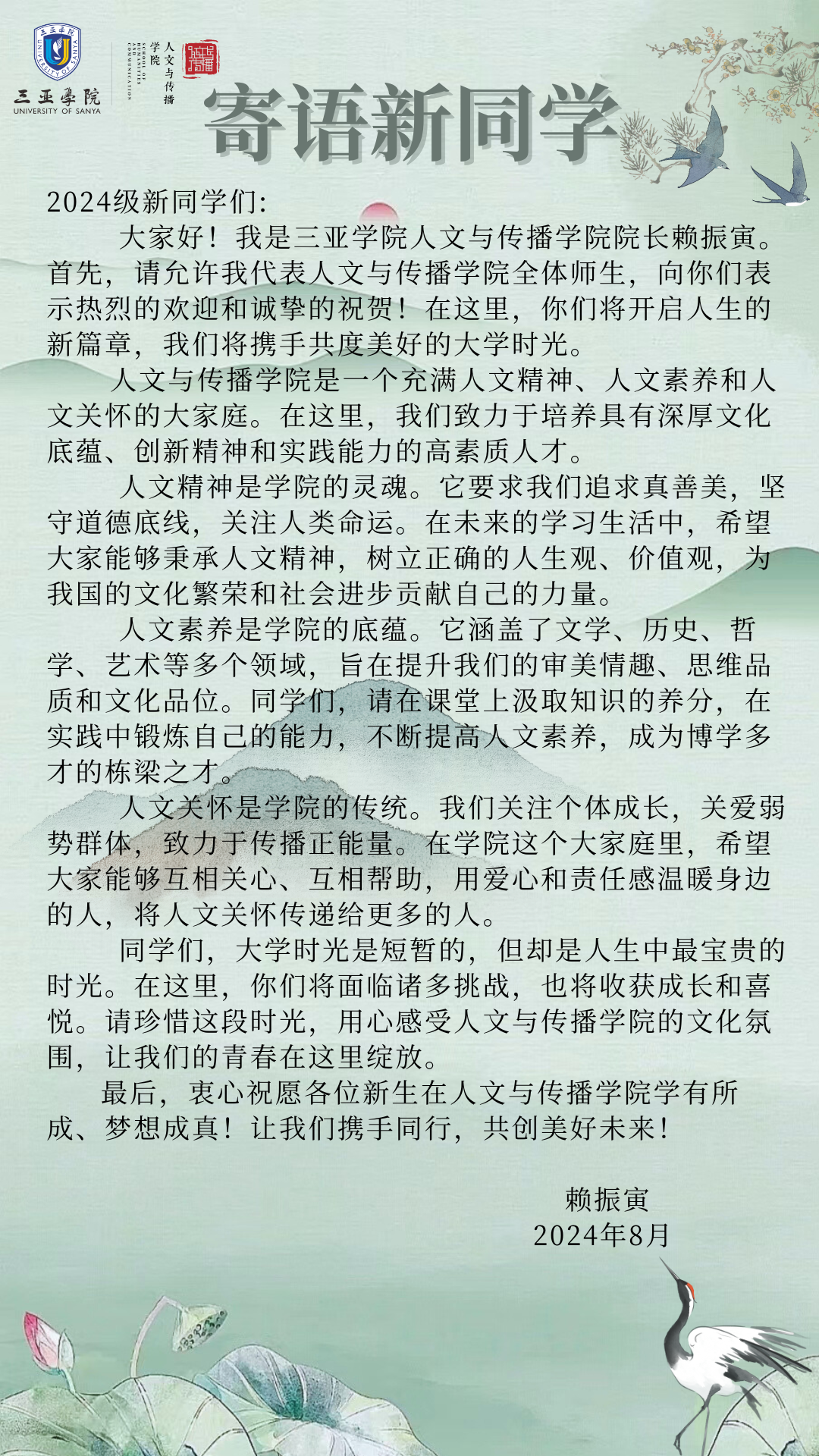 三亚学院
UNIVERSITY OF SANYA
人文与传播学院
SCHOOL OF HUMANITIES AND COMMUNICATION

寄语新同学

2024级新同学们:

大家好！我是三亚学院人文与传播学院院长赖振寅。首先，请允许我代表人文与传播学院全体师生，向你们表示热烈的欢迎和诚挚的祝贺！在这里，你们将开启人生的新篇章，我们将携手共度美好的大学时光。

人文与传播学院是一个充满人文精神、人文素养和人文关怀的大家庭。在这里，我们致力于培养具有深厚文化底蕴、创新精神和实践能力的高素质人才。

人文精神是学院的灵魂。它要求我们追求真善美，坚守道德底线，关注人类命运。在未来的学习生活中，希望大家能够秉承人文精神，树立正确的人生观、价值观，为我国的文化繁荣和社会进步贡献自己的力量。

人文素养是学院的底蕴。它涵盖了文学、历史、哲学、艺术等多个领域，旨在提升我们的审美情趣、思维品质和文化品位。同学们，请在课堂上汲取知识的养分，在实践中锻炼自己的能力，不断提高人文素养，成为博学多才的栋梁之才。

人文关怀是学院的传统。我们关注个体成长，关爱弱势群体，致力于传播正能量。在学院这个大家庭里，希望大家能够互相关心、互相帮助，用爱心和责任感温暖身边的人，将人文关怀传递给更多的人。

同学们，大学时光是短暂的，但却是人生中最宝贵的时光。在这里，你们将面临诸多挑战，也将收获成长和喜悦。请珍惜这段时光，用心感受人文与传播学院的文化氛围，让我们的青春在这里绽放。

最后，衷心祝愿各位新生在人文与传播学院学有所成、梦想成真！让我们携手同行，共创美好未来！

赖振寅
2024年8月